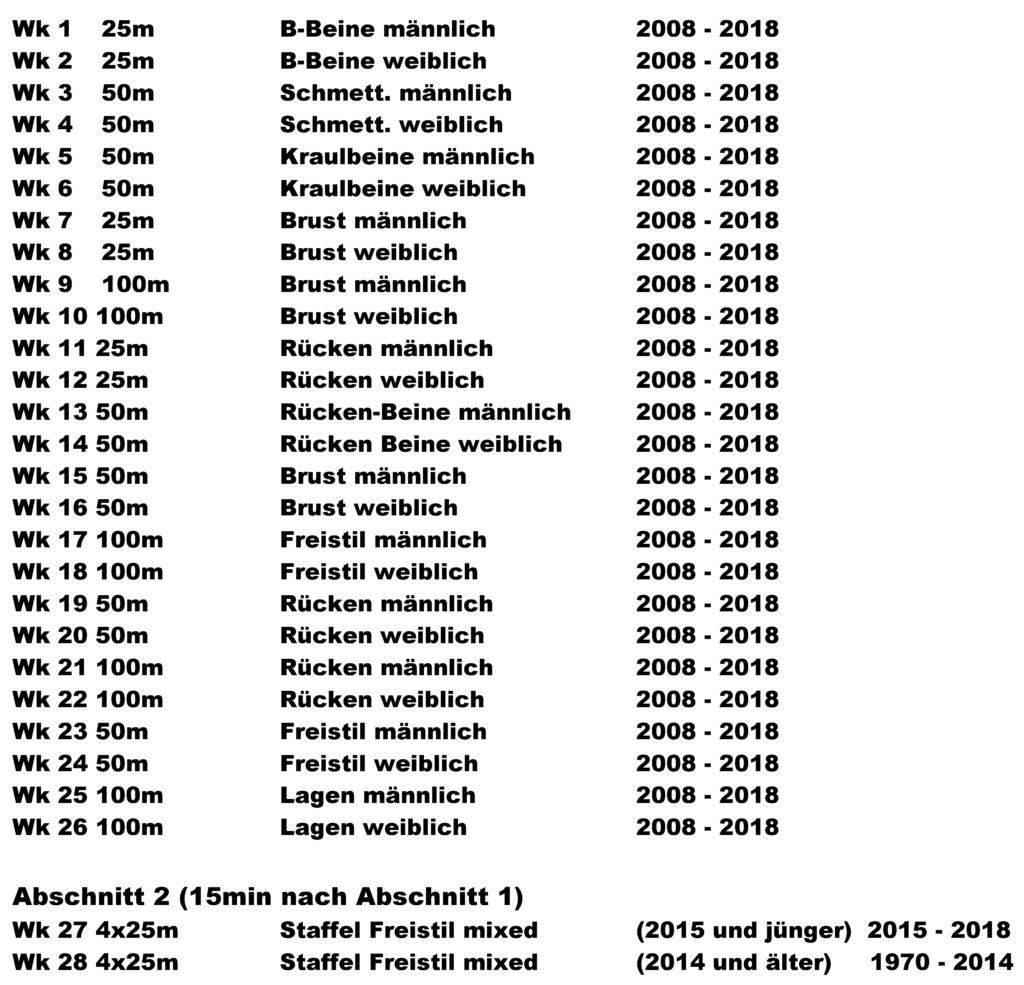 Wk 1 25m B-Beine männlich 2008 - 2018
Wk 2 25m B-Beine weiblich 2008 - 2018
Wk 3 50m Schmett. männlich 2008 - 2018
Wk 4 50m Schmett. weiblich 2008 - 2018
Wk 5 50m Kraulbeine männlich 2008 - 2018
Wk 6 50m Kraulbeine weiblich 2008 - 2018
Wk 7 25m Brust männlich 2008 - 2018
Wk 8 25m Brust weiblich 2008 - 2018
Wk 9 100m Brust männlich 2008 - 2018
Wk 10 100m Brust weiblich 2008 - 2018
Wk 11 25m Rücken männlich 2008 - 2018
Wk 12 25m Rücken weiblich 2008 - 2018
Wk 13 50m Rücken-Beine männlich 2008 - 2018
Wk 14 50m Rücken Beine weiblich 2008 - 2018
Wk 15 50m Brust männlich 2008 - 2018
Wk 16 50m Brust weiblich 2008 - 2018
Wk 17 100m Freistil männlich 2008 - 2018
Wk 18 100m Freistil weiblich 2008 - 2018
Wk 19 50m Rücken männlich 2008 - 2018
Wk 20 50m Rücken weiblich 2008 - 2018
Wk 21 100m Rücken männlich 2008 - 2018
Wk 22 100m Rücken weiblich 2008 - 2018
Wk 23 50m Freistil männlich 2008 - 2018
Wk 24 50m Freistil weiblich 2008 - 2018
Wk 25 100m Lagen männlich 2008 - 2018
Wk 26 100m Lagen weiblich 2008 - 2018

Abschnitt 2 (15min nach Abschnitt 1)
Wk 27 4x25m Staffel Freistil mixed (2015 und jünger) 2015 - 2018
Wk 28 4x25m Staffel Freistil mixed (2014 und älter) 1970 - 2014